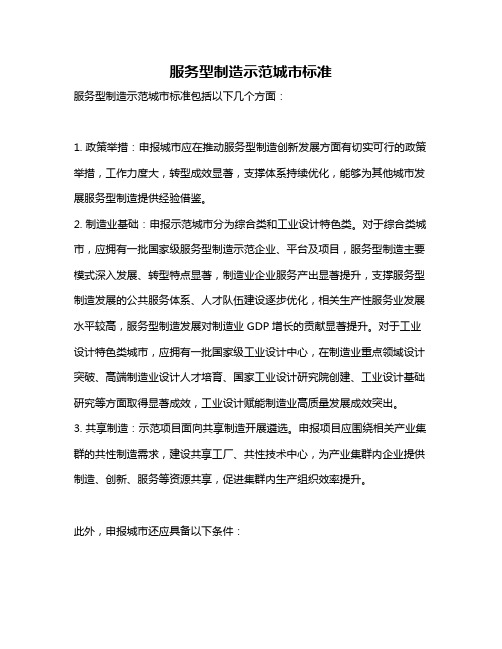 服务型制造示范城市标准

服务型制造示范城市标准包括以下几个方面：

1. 政策举措：申报城市应在推动服务型制造创新发展方面有切实可行的政策举措，工作力度大，转型成效显著，支撑体系持续优化，能够为其他城市发展服务型制造提供经验借鉴。

2. 制造业基础：申报示范城市分为综合类和工业设计特色类。对于综合类城市，应拥有一批国家级服务型制造示范企业、平台及项目，服务型制造主要模式深入发展、转型特点显著，制造业企业服务产出显著提升，支撑服务型制造发展的公共服务体系、人才队伍建设逐步优化，相关生产性服务业发展水平较高，服务型制造发展对制造业 GDP 增长的贡献显著提升。对于工业设计特色类城市，应拥有一批国家级工业设计中心，在制造业重点领域设计突破、高端制造业设计人才培育、国家工业设计研究院创建、工业设计基础研究等方面取得显著成效，工业设计赋能制造业高质量发展成效突出。

3. 共享制造：示范项目面向共享制造开展遴选。申报项目应围绕相关产业集群的共性制造需求，建设共享工厂、共性技术中心，为产业集群内企业提供制造、创新、服务等资源共享，促进集群内生产组织效率提升。

此外，申报城市还应具备以下条件：